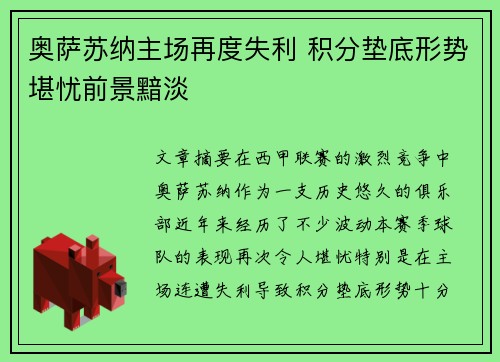 奥萨苏纳主场再度失利 积分垫底形势堪忧前景黯淡

文章摘要在西甲联赛的激烈竞争中奥萨苏纳作为一支历史悠久的俱乐部近年来经历了不少波动本赛季球队的表现再次令人堪忧特别是在主场连遭失利导致积分垫底形势十分